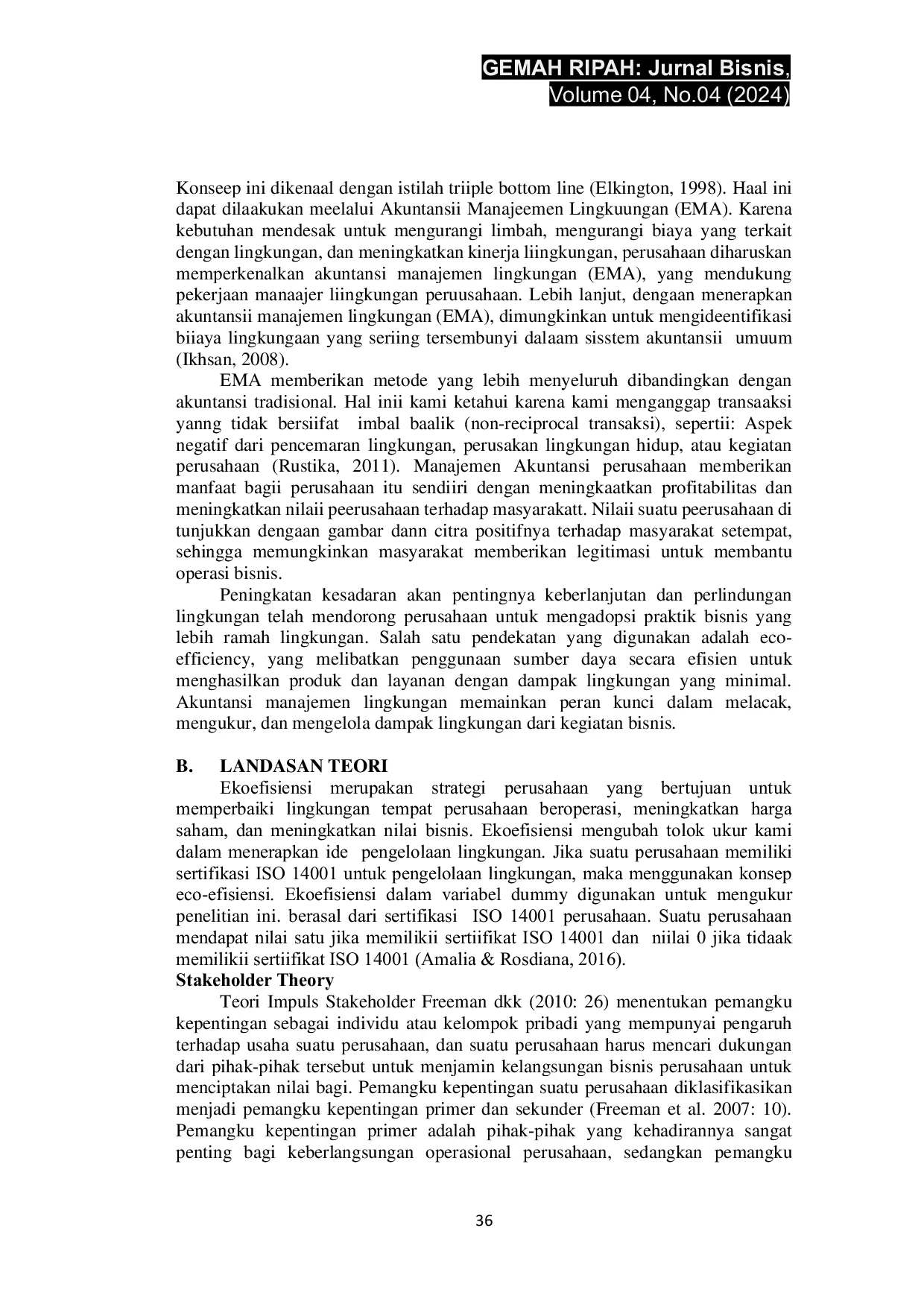 GEMAH RIPAH: Jurnal Bisnis,
Volume 04, No.04 (2024)

Konseep ini dikenaal dengan istilah triiple bottom line (Elkington, 1998). Haal ini dapat dilaakukan meelalui Akuntansii Manajeemen Lingkuungan (EMA). Karena kebutuhan mendesak untuk mengurangi limbah, mengurangi biaya yang terkait dengan lingkungan, dan meningkatkan kinerja liingkungan, perusahaan diharuskan memperkenalkan akuntansi manajemen lingkungan (EMA), yang mendukung pekerjaan manaajer liingkungan peruusahaan. Lebih lanjut, dengaan menerapkan akuntansii manajemen lingkungan (EMA), dimungkinkan untuk mengideentifikasi biiaya lingkungaan yang seriing tersembunyi dalaam sisstem akuntansii umuum (Ikhsan, 2008).

EMA memberikan metode yang lebih menyeluruh dibandingkan dengan akuntansi tradisional. Hal inii kami ketahui karena kami menganggap transaaksi yanng tidak bersiifat imbal baalik (non-reciprocal transaksi), sepertii: Aspek negatif dari pencemaran lingkungan, perusakan lingkungan hidup, atau kegiatan perusahaan (Rustika, 2011). Manajemen Akuntansi perusahaan memberikan manfaat bagii perusahaan itu sendiiri dengan meningkaatkan profitabilitas dan meningkatkan nilaii peerusahaan terhadap masyarakatt. Nilaii suatu peerusahaan di tunjukkan dengaan gambar dann citra positifnya terhadap masyarakat setempat, sehingga memungkinkan masyarakat memberikan legitimasi untuk membantu operasi bisnis.

Peningkatan kesadaran akan pentingnya keberlanjutan dan perlindungan lingkungan telah mendorong perusahaan untuk mengadopsi praktik bisnis yang lebih ramah lingkungan. Salah satu pendekatan yang digunakan adalah eco-efficiency, yang melibatkan penggunaan sumber daya secara efisien untuk menghasilkan produk dan layanan dengan dampak lingkungan yang minimal. Akuntansi manajemen lingkungan memainkan peran kunci dalam melacak, mengukur, dan mengelola dampak lingkungan dari kegiatan bisnis.

B. LANDASAN TEORI

Ekoefisiensi merupakan strategi perusahaan yang bertujuan untuk memperbaiki lingkungan tempat perusahaan beroperasi, meningkatkan harga saham, dan meningkatkan nilai bisnis. Ekoefisiensi mengubah tolok ukur kami dalam menerapkan ide pengelolaan lingkungan. Jika suatu perusahaan memiliki sertifikasi ISO 14001 untuk pengelolaan lingkungan, maka menggunakan konsep eco-efisiensi. Ekoefisiensi dalam variabel dummy digunakan untuk mengukur penelitian ini. berasal dari sertifikasi ISO 14001 perusahaan. Suatu perusahaan mendapat nilai satu jika memilikii sertiifikat ISO 14001 dan niilai 0 jika tidaak memilikii sertiifikat ISO 14001 (Amalia & Rosdiana, 2016).

Stakeholder Theory

Teori Impuls Stakeholder Freeman dkk (2010: 26) menentukan pemangku kepentingan sebagai individu atau kelompok pribadi yang mempunyai pengaruh terhadap usaha suatu perusahaan, dan suatu perusahaan harus mencari dukungan dari pihak-pihak tersebut untuk menjamin kelangsungan bisnis perusahaan untuk menciptakan nilai bagi. Pemangku kepentingan suatu perusahaan diklasifikasikan menjadi pemangku kepentingan primer dan sekunder (Freeman et al. 2007: 10). Pemangku kepentingan primer adalah pihak-pihak yang kehadirannya sangat penting bagi keberlangsungan operasional perusahaan, sedangkan pemangku

36